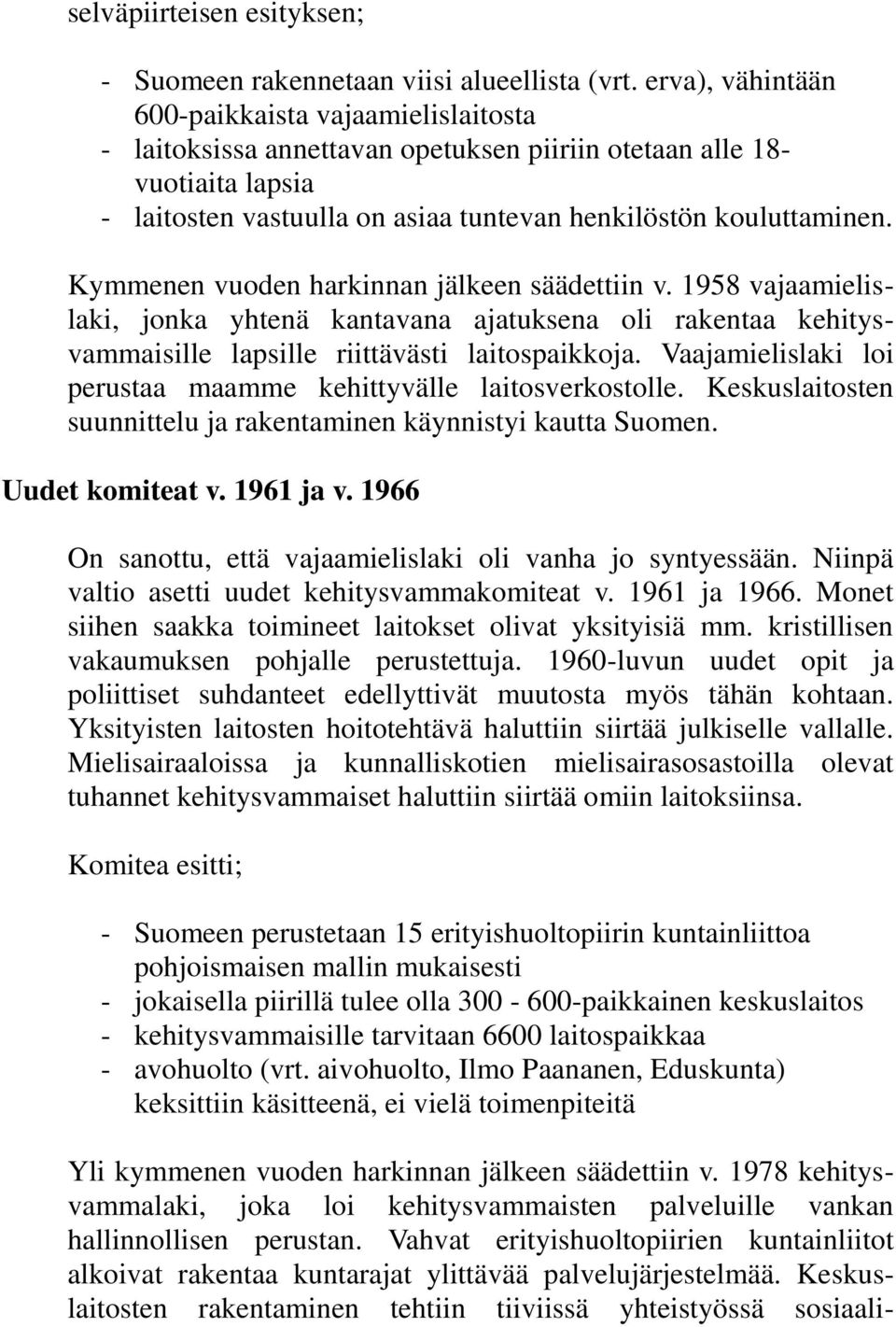 selväpiirteisen esityksen;

- Suomeen rakennetaan viisi alueellista (vrt. erva), vähintään 600-paikkaista vajaamielislaitosta
- laitoksissa annettavan opetuksen piiriin otetaan alle 18-vuotiaita lapsia
- laitosten vastuulla on asiaa tuntevan henkilöstön kouluttaminen.

Kymmenen vuoden harkinnan jälkeen säädettiin v. 1958 vajaamielislaki, jonka yhtenä kantavana ajatuksena oli rakentaa kehitysvammaisille lapsille riittävästi laitospaikkoja. Vaajamielislaki loi perustaa maamme kehittyvälle laitosverkostolle. Keskuslaitosten suunnittelu ja rakentaminen käynnistyi kautta Suomen.

Uudet komiteat v. 1961 ja v. 1966

On sanottu, että vajaamielislaki oli vanha jo syntyessään. Niinpä valtio asetti uudet kehitysvammakomiteat v. 1961 ja 1966. Monet siihen saakka toimineet laitokset olivat yksityisiä mm. kristillisen vakaumuksen pohjalle perustettuja. 1960-luvun uudet opit ja poliittiset suhdanteet edellyttivät muutosta myös tähän kohtaan. Yksityisten laitosten hoitotehtävä haluttiin siirtää julkiselle vallalle. Mielisairaaloissa ja kunnalliskotien mielisairasosastoilla olevat tuhannet kehitysvammaiset haluttiin siirtää omiin laitoksiinsa.

Komitea esitti;

- Suomeen perustetaan 15 erityishuoltopiirin kuntainliittoa pohjoismaisen mallin mukaisesti
- jokaisella piirillä tulee olla 300 - 600-paikkainen keskuslaitos
- kehitysvammaisille tarvitaan 6600 laitospaikkaa
- avohuolto (vrt. aivohuolto, Ilmo Paananen, Eduskunta) keksittiin käsitteenä, ei vielä toimenpiteitä

Yli kymmenen vuoden harkinnan jälkeen säädettiin v. 1978 kehitysvammalaki, joka loi kehitysvammaisten palveluille vankan hallinnollisen perustan. Vahvat erityishuoltopiirien kuntainliitot alkoivat rakentaa kuntarajat ylittävää palvelujärjestelmää. Keskuslaitosten rakentaminen tehtiin tiiviissä yhteistyössä sosiaali-